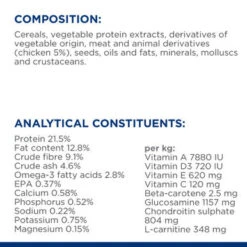 COMPOSITION:

Cereals, vegetable protein extracts, derivatives of vegetable origin, meat and animal derivatives (chicken 5%), seeds, oils and fats, minerals, molluscs and crustaceans.

ANALYTICAL CONSTITUENTS:

Protein 21.5%
Fat content 12.8%
Crude fibre 9.1%
Crude ash 4.6%
Omega-3 fatty acids 2.8%
EPA 0.37%
Calcium 0.58%
Phosphorus 0.52%
Sodium 0.22%
Potassium 0.75%
Magnesium 0.15%

per kg:
Vitamin A 7880 IU
Vitamin D3 720 IU
Vitamin E 620 mg
Vitamin C 120 mg
Beta-carotene 2.5 mg
Glucosamine 1157 mg
Chondroitin sulphate 804 mg
L-carnitine 348 mg